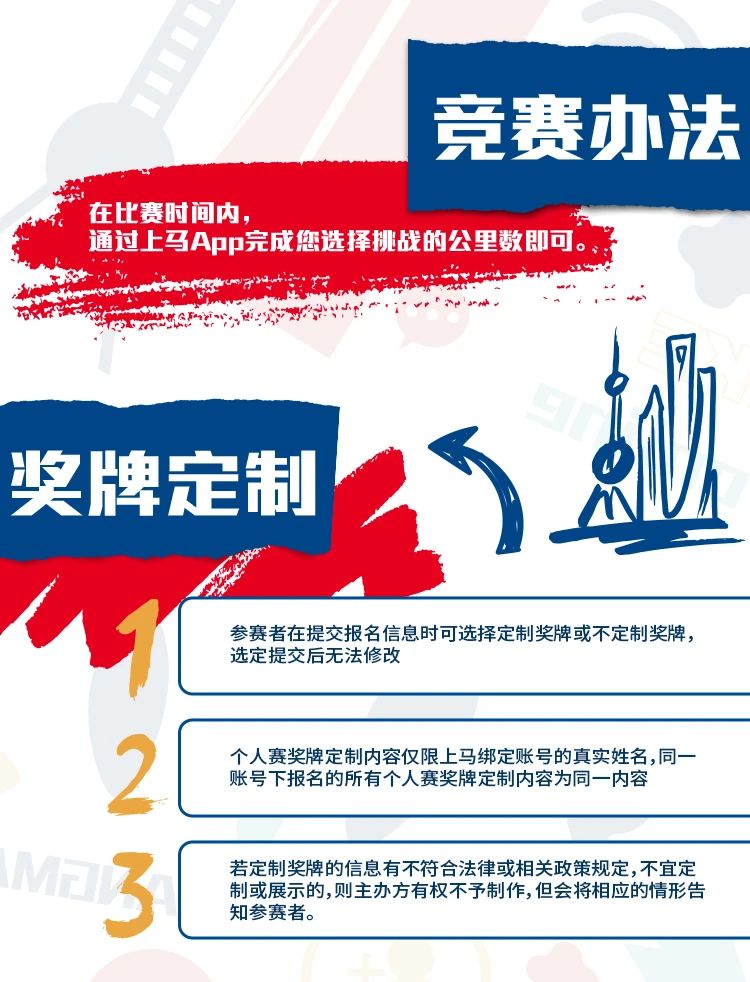 竞赛办法

在比赛时间内，
通过上马App完成您选择挑战的公里数即可。

奖牌定制

1
参赛者在提交报名信息时可选择定制奖牌或不定制奖牌，选定提交后无法修改

2
个人赛奖牌定制内容仅限上马绑定账号的真实姓名，同一账号下报名的所有个人赛奖牌定制内容为同一内容

3
若定制奖牌的信息有不符合法律或相关政策规定，不宜定制或展示的，则主办方有权不予制作，但会将相应的情形告知参赛者。